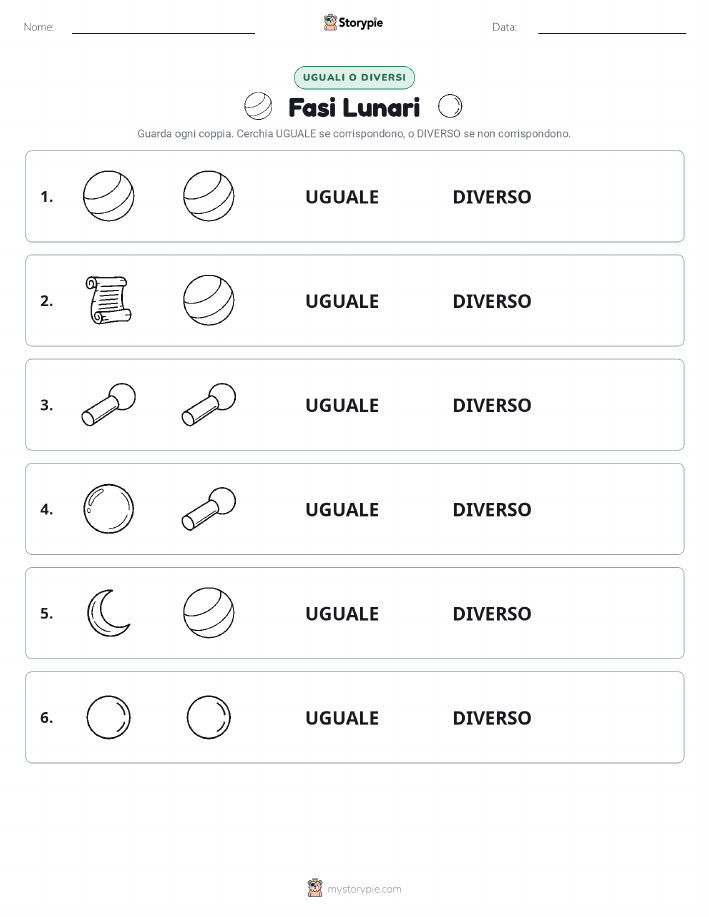 Nome: Storypie Data:

UGUALI O DIVERSI

Fasi Lunari

Guarda ogni coppia. Cerchia UGUALE se corrispondono, o DIVERSO se non corrispondono.

1. UGUALE DIVERSO

2. UGUALE DIVERSO

3. UGUALE DIVERSO

4. UGUALE DIVERSO

5. UGUALE DIVERSO

6. UGUALE DIVERSO

mystorypie.com